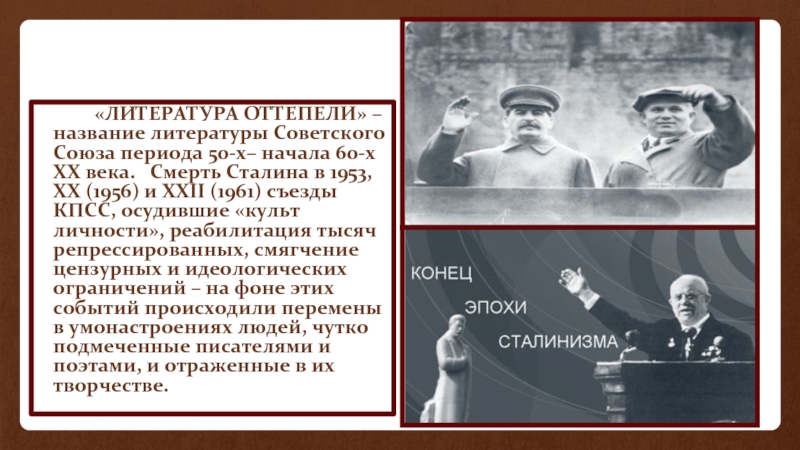 «ЛИТЕРАТУРА ОТТЕПЕЛИ» – название литературы Советского Союза периода 50-х– начала 60-х XX века. Смерть Сталина в 1953, XX (1956) и XXII (1961) съезды КПСС, осудившие «культ личности», реабилитация тысяч репрессированных, смягчение цензурных и идеологических ограничений – на фоне этих событий происходили перемены в умонастроениях людей, чутко подмеченные писателями и поэтами, и отраженные в их творчестве.

КОНЕЦ
ЭПОХИ
СТАЛИНИЗМА